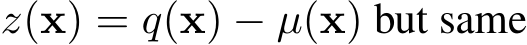 $z(\mathbf{x}) = q(\mathbf{x}) - \mu(\mathbf{x})$ but same